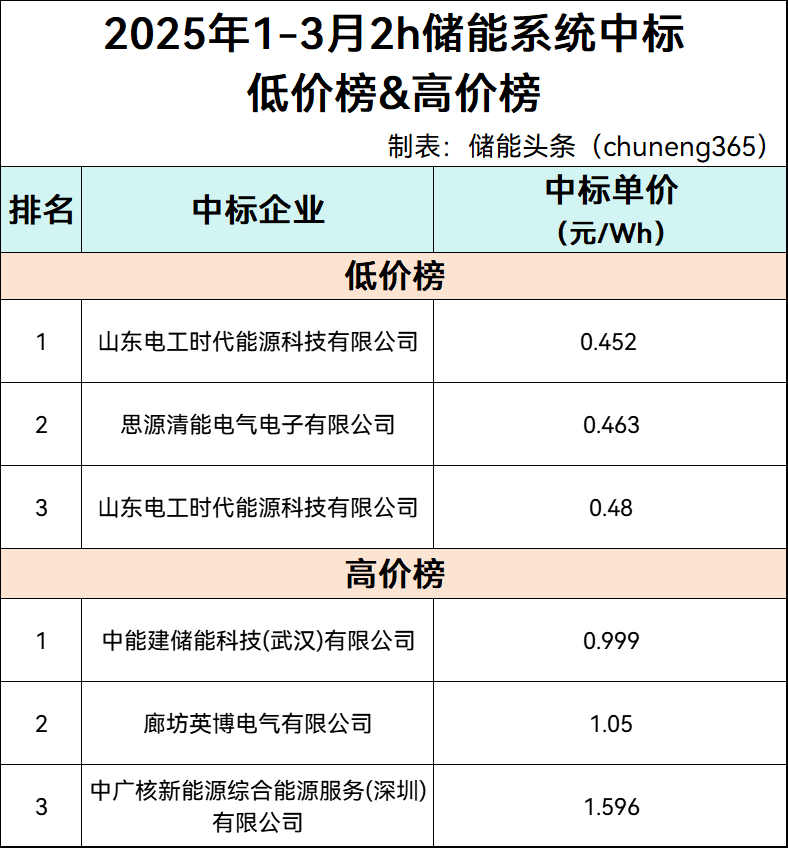 2025年1-3月2h储能系统中标
低价榜&高价榜

制表：储能头条（chuneng365）

| 排名 | 中标企业 | 中标单价（元/Wh） |
|---|---|---|
| 低价榜 | | |
| 1 | 山东电工时代能源科技有限公司 | 0.452 |
| 2 | 思源清能电气电子有限公司 | 0.463 |
| 3 | 山东电工时代能源科技有限公司 | 0.48 |
| 高价榜 | | |
| 1 | 中能建储能科技(武汉)有限公司 | 0.999 |
| 2 | 廊坊英博电气有限公司 | 1.05 |
| 3 | 中广核新能源综合能源服务(深圳)有限公司 | 1.596 |